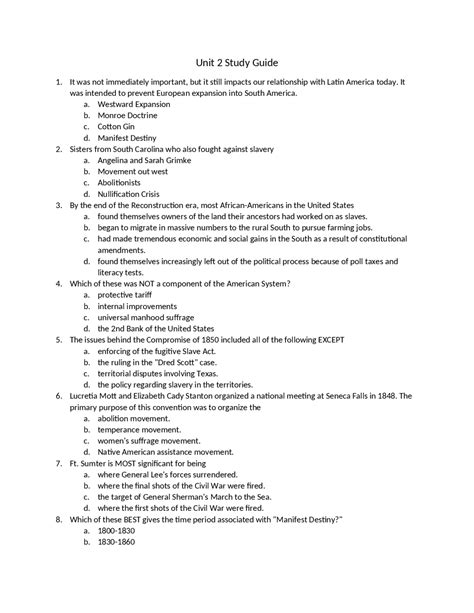 Unit 2 Study Guide

1. It was not immediately important, but it still impacts our relationship with Latin America today. It was intended to prevent European expansion into South America.
a. Westward Expansion
b. Monroe Doctrine
c. Cotton Gin
d. Manifest Destiny
2. Sisters from South Carolina who also fought against slavery
a. Angelina and Sarah Grimke
b. Movement out west
c. Abolitionists
d. Nullification Crisis
3. By the end of the Reconstruction era, most African-Americans in the United States
a. found themselves owners of the land their ancestors had worked on as slaves.
b. began to migrate in massive numbers to the rural South to pursue farming jobs.
c. had made tremendous economic and social gains in the South as a result of constitutional amendments.
d. found themselves increasingly left out of the political process because of poll taxes and literacy tests.
4. Which of these was NOT a component of the American System?
a. protective tariff
b. internal improvements
c. universal manhood suffrage
d. the 2nd Bank of the United States
5. The issues behind the Compromise of 1850 included all of the following EXCEPT
a. enforcing of the fugitive Slave Act.
b. the ruling in the "Dred Scott" case.
c. territorial disputes involving Texas.
d. the policy regarding slavery in the territories.
6. Lucretia Mott and Elizabeth Cady Stanton organized a national meeting at Seneca Falls in 1848. The primary purpose of this convention was to organize the
a. abolition movement.
b. temperance movement.
c. women's suffrage movement.
d. Native American assistance movement.
7. Ft. Sumter is MOST significant for being
a. where General Lee's forces surrendered.
b. where the final shots of the Civil War were fired.
c. the target of General Sherman's March to the Sea.
d. where the first shots of the Civil War were fired.
8. Which of these BEST gives the time period associated with "Manifest Destiny?"
a. 1800-1830
b. 1830-1860